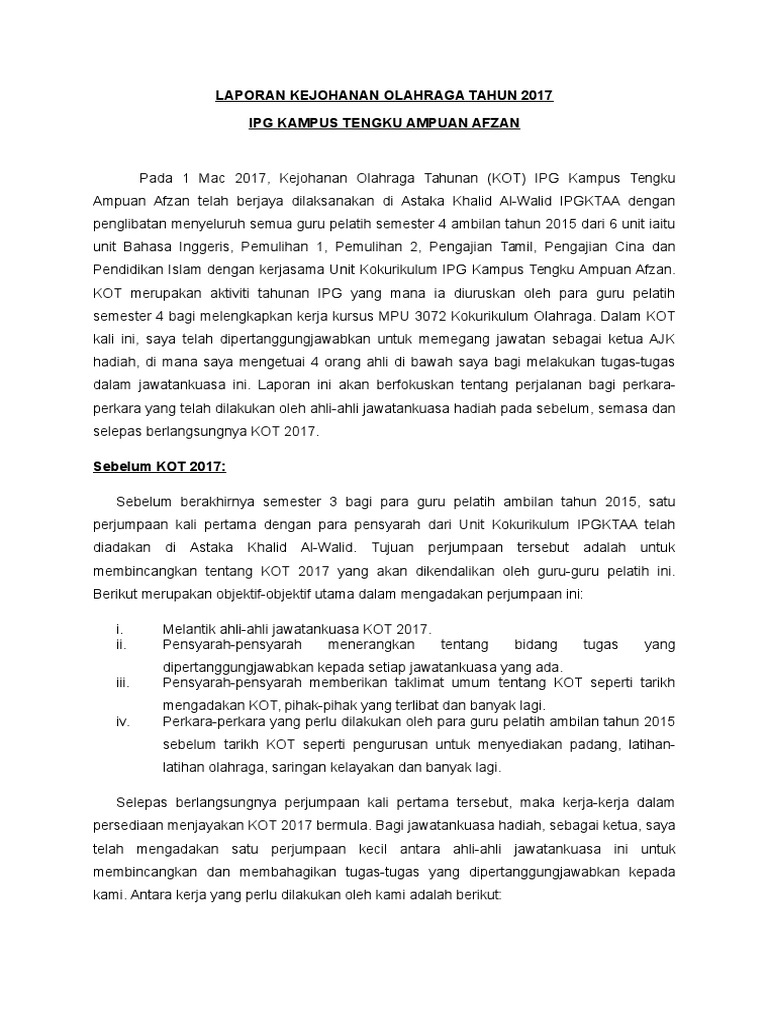 LAPORAN KEJOHANAN OLAHRAGA TAHUN 2017

IPG KAMPUS TENGKU AMPUAN AFZAN

Pada 1 Mac 2017, Kejohanan Olahraga Tahunan (KOT) IPG Kampus Tengku Ampuan Afzan telah berjaya dilaksanakan di Astaka Khalid Al-Walid IPGKTAA dengan penglibatan menyeluruh semua guru pelatih semester 4 ambilan tahun 2015 dari 6 unit iaitu unit Bahasa Inggeris, Pemulihan 1, Pemulihan 2, Pengajian Tamil, Pengajian Cina dan Pendidikan Islam dengan kerjasama Unit Kokurikulum IPG Kampus Tengku Ampuan Afzan. KOT merupakan aktiviti tahunan IPG yang mana ia diuruskan oleh para guru pelatih semester 4 bagi melengkapkan kerja kursus MPU 3072 Kokurikulum Olahraga. Dalam KOT kali ini, saya telah dipertanggungjawabkan untuk memegang jawatan sebagai ketua AJK hadiah, di mana saya mengetuai 4 orang ahli di bawah saya bagi melakukan tugas-tugas dalam jawatankuasa ini. Laporan ini akan berfokuskan tentang perjalanan bagi perkara-perkara yang telah dilakukan oleh ahli-ahli jawatankuasa hadiah pada sebelum, semasa dan selepas berlangsungnya KOT 2017.

Sebelum KOT 2017:

Sebelum berakhirnya semester 3 bagi para guru pelatih ambilan tahun 2015, satu perjumpaan kali pertama dengan para pensyarah dari Unit Kokurikulum IPGKTAA telah diadakan di Astaka Khalid Al-Walid. Tujuan perjumpaan tersebut adalah untuk membincangkan tentang KOT 2017 yang akan dikendalikan oleh guru-guru pelatih ini. Berikut merupakan objektif-objektif utama dalam mengadakan perjumpaan ini:

i. Melantik ahli-ahli jawatankuasa KOT 2017.
ii. Pensyarah-pensyarah menerangkan tentang bidang tugas yang dipertanggungjawabkan kepada setiap jawatankuasa yang ada.
iii. Pensyarah-pensyarah memberikan taklimat umum tentang KOT seperti tarikh mengadakan KOT, pihak-pihak yang terlibat dan banyak lagi.
iv. Perkara-perkara yang perlu dilakukan oleh para guru pelatih ambilan tahun 2015 sebelum tarikh KOT seperti pengurusan untuk menyediakan padang, latihan-latihan olahraga, saringan kelayakan dan banyak lagi.

Selepas berlangsungnya perjumpaan kali pertama tersebut, maka kerja-kerja dalam persediaan menjayakan KOT 2017 bermula. Bagi jawatankuasa hadiah, sebagai ketua, saya telah mengadakan satu perjumpaan kecil antara ahli-ahli jawatankuasa ini untuk membincangkan dan membahagikan tugas-tugas yang dipertanggungjawabkan kepada kami. Antara kerja yang perlu dilakukan oleh kami adalah berikut: